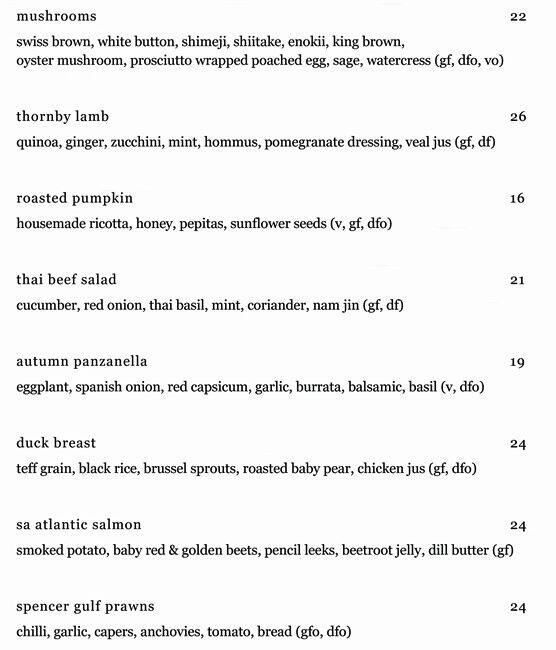 mushrooms 22
swiss brown, white button, shimeji, shiitake, enokii, king brown, oyster mushroom, prosciutto wrapped poached egg, sage, watercress (gf, dfo, vo)

thornby lamb 26
quinoa, ginger, zucchini, mint, hommus, pomegranate dressing, veal jus (gf, df)

roasted pumpkin 16
housemade ricotta, honey, pepitas, sunflower seeds (v, gf, dfo)

thai beef salad 21
cucumber, red onion, thai basil, mint, coriander, nam jin (gf, df)

autumn panzanella 19
eggplant, spanish onion, red capsicum, garlic, burrata, balsamic, basil (v, dfo)

duck breast 24
teff grain, black rice, brussel sprouts, roasted baby pear, chicken jus (gf, dfo)

sa atlantic salmon 24
smoked potato, baby red & golden beets, pencil leeks, beetroot jelly, dill butter (gf)

spencer gulf prawns 24
chilli, garlic, capers, anchovies, tomato, bread (gfo, dfo)